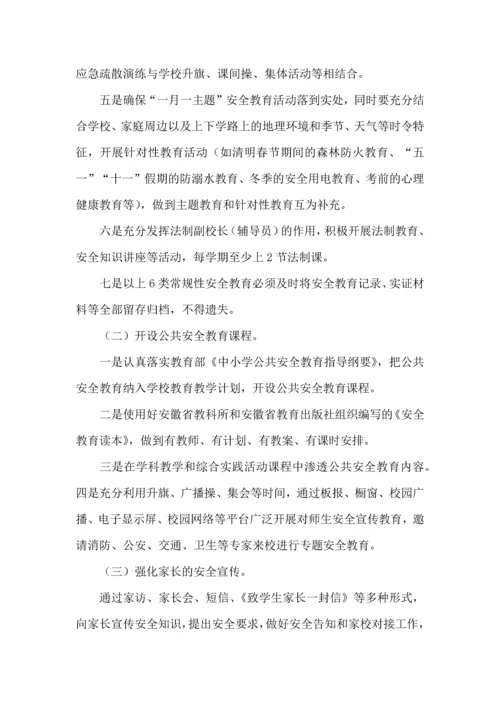 应急疏散演练与学校升旗、课间操、集体活动等相结合。

五是确保“一月一主题”安全教育活动落到实处，同时要充分结合学校、家庭周边以及上下学路上的地理环境和季节、天气等时令特征，开展针对性教育活动（如清明春节期间的森林防火教育、“五一”“十一”假期的防溺水教育、冬季的安全用电教育、考前的心理健康教育等），做到主题教育和针对性教育互为补充。

六是充分发挥法制副校长（辅导员）的作用，积极开展法制教育、安全知识讲座等活动，每学期至少上 2 节法制课。

七是以上 6 类常规性安全教育必须及时将安全教育记录、实证材料等全部留存归档，不得遗失。

（二）开设公共安全教育课程。

一是认真落实教育部《中小学公共安全教育指导纲要》，把公共安全教育纳入学校教育教学计划，开设公共安全教育课程。

二是使用好安徽省教科所和安徽省教育出版社组织编写的《安全教育读本》，做到有教师、有计划、有教案、有课时安排。

三是在学科教学和综合实践活动课程中渗透公共安全教育内容。四是充分利用升旗、广播操、集会等时间，通过板报、橱窗、校园广播、电子显示屏、校园网络等平台广泛开展对师生安全宣传教育，邀请消防、公安、交通、卫生等专家来校进行专题安全教育。

（三）强化家长的安全宣传。

通过家访、家长会、短信、《致学生家长一封信》等多种形式，向家长宣传安全知识，提出安全要求，做好安全告知和家校对接工作，